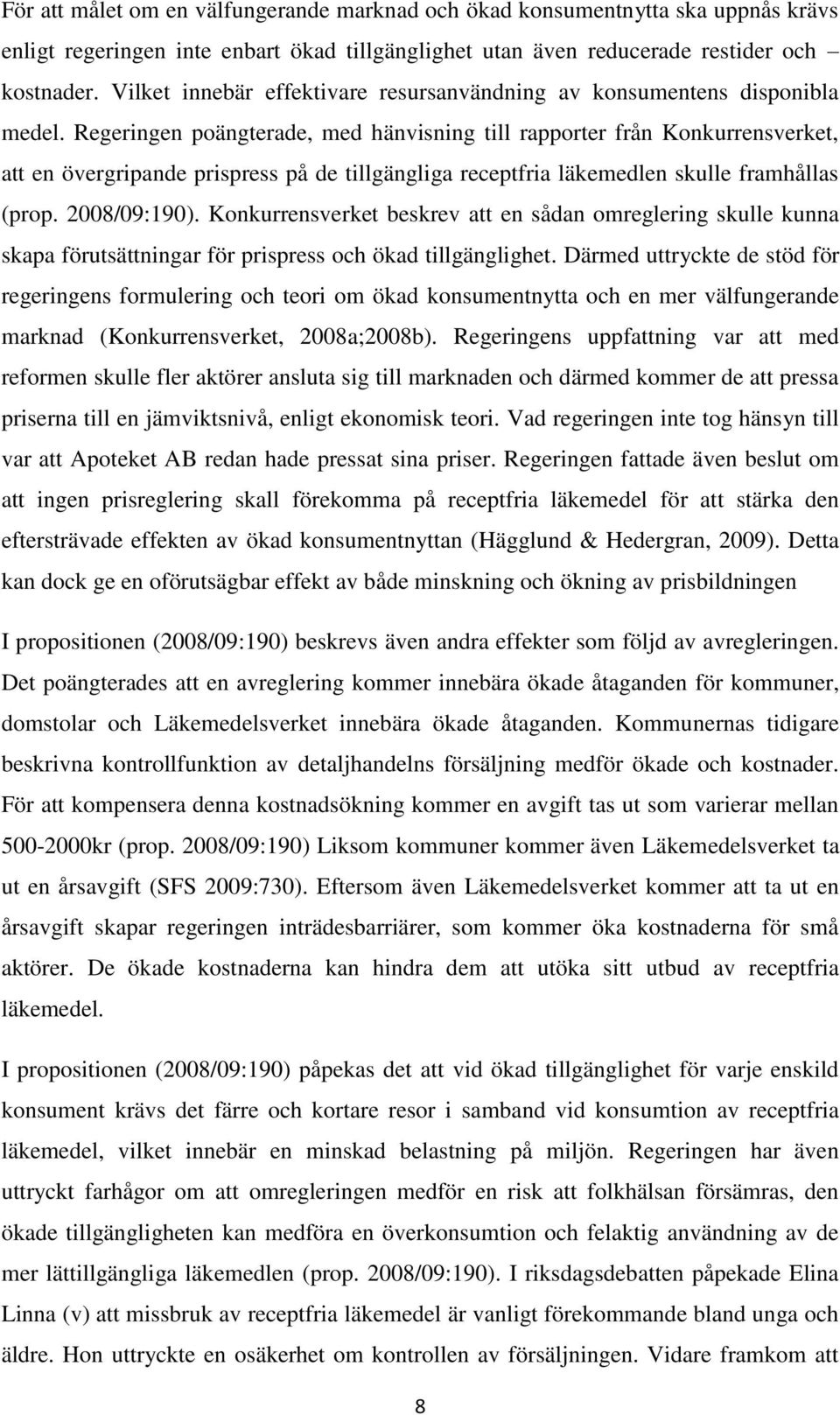 För att målet om en välfungerande marknad och ökad konsumentnytta ska uppnås krävs enligt regeringen inte enbart ökad tillgänglighet utan även reducerade restider och kostnader. Vilket innebär effektivare resursanvändning av konsumentens disponibla medel. Regeringen poängterade, med hänvisning till rapporter från Konkurrensverket, att en övergripande prispress på de tillgängliga receptfria läkemedlen skulle framhållas (prop. 2008/09:190). Konkurrensverket beskrev att en sådan omreglering skulle kunna skapa förutsättningar för prispress och ökad tillgänglighet. Därmed uttryckte de stöd för regeringens formulering och teori om ökad konsumentnytta och en mer välfungerande marknad (Konkurrensverket, 2008a;2008b). Regeringens uppfattning var att med reformen skulle fler aktörer ansluta sig till marknaden och därmed kommer de att pressa priserna till en jämviktsnivå, enligt ekonomisk teori. Vad regeringen inte tog hänsyn till var att Apoteket AB redan hade pressat sina priser. Regeringen fattade även beslut om att ingen prisreglering skall förekomma på receptfria läkemedel för att stärka den eftersträvade effekten av ökad konsumentnyttan (Hägglund & Hedergran, 2009). Detta kan dock ge en oförutsägbar effekt av både minskning och ökning av prisbildningen

I propositionen (2008/09:190) beskrevs även andra effekter som följd av avregleringen. Det poängterades att en avreglering kommer innebära ökade åtaganden för kommuner, domstolar och Läkemedelsverket innebära ökade åtaganden. Kommunernas tidigare beskrivna kontrollfunktion av detaljhandelns försäljning medför ökade och kostnader. För att kompensera denna kostnadsökning kommer en avgift tas ut som varierar mellan 500-2000kr (prop. 2008/09:190) Liksom kommuner kommer även Läkemedelsverket ta ut en årsavgift (SFS 2009:730). Eftersom även Läkemedelsverket kommer att ta ut en årsavgift skapar regeringen inträdesbarriärer, som kommer öka kostnaderna för små aktörer. De ökade kostnaderna kan hindra dem att utöka sitt utbud av receptfria läkemedel.

I propositionen (2008/09:190) påpekas det att vid ökad tillgänglighet för varje enskild konsument krävs det färre och kortare resor i samband vid konsumtion av receptfria läkemedel, vilket innebär en minskad belastning på miljön. Regeringen har även uttryckt farhågor om att omregleringen medför en risk att folkhälsan försämras, den ökade tillgängligheten kan medföra en överkonsumtion och felaktig användning av de mer lättillgängliga läkemedlen (prop. 2008/09:190). I riksdagsdebatten påpekade Elina Linna (v) att missbruk av receptfria läkemedel är vanligt förekommande bland unga och äldre. Hon uttryckte en osäkerhet om kontrollen av försäljningen. Vidare framkom att

8